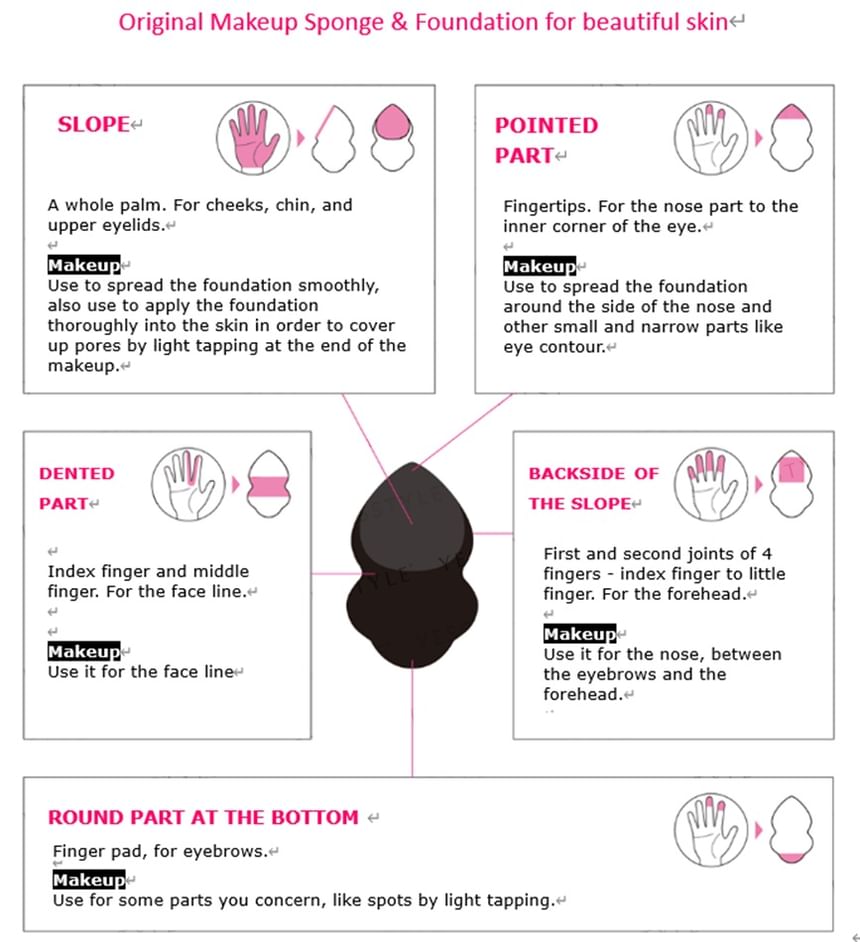 Original Makeup Sponge & Foundation for beautiful skin

SLOPE

A whole palm. For cheeks, chin, and upper eyelids.

Makeup
Use to spread the foundation smoothly, also use to apply the foundation thoroughly into the skin in order to cover up pores by light tapping at the end of the makeup.

POINTED PART

Fingertips. For the nose part to the inner corner of the eye.

Makeup
Use to spread the foundation around the side of the nose and other small and narrow parts like eye contour.

DENTED PART

Index finger and middle finger. For the face line.

Makeup
Use it for the face line

BACKSIDE OF THE SLOPE

First and second joints of 4 fingers - index finger to little finger. For the forehead.

Makeup
Use it for the nose, between the eyebrows and the forehead.

ROUND PART AT THE BOTTOM

Finger pad, for eyebrows.

Makeup
Use for some parts you concern, like spots by light tapping.